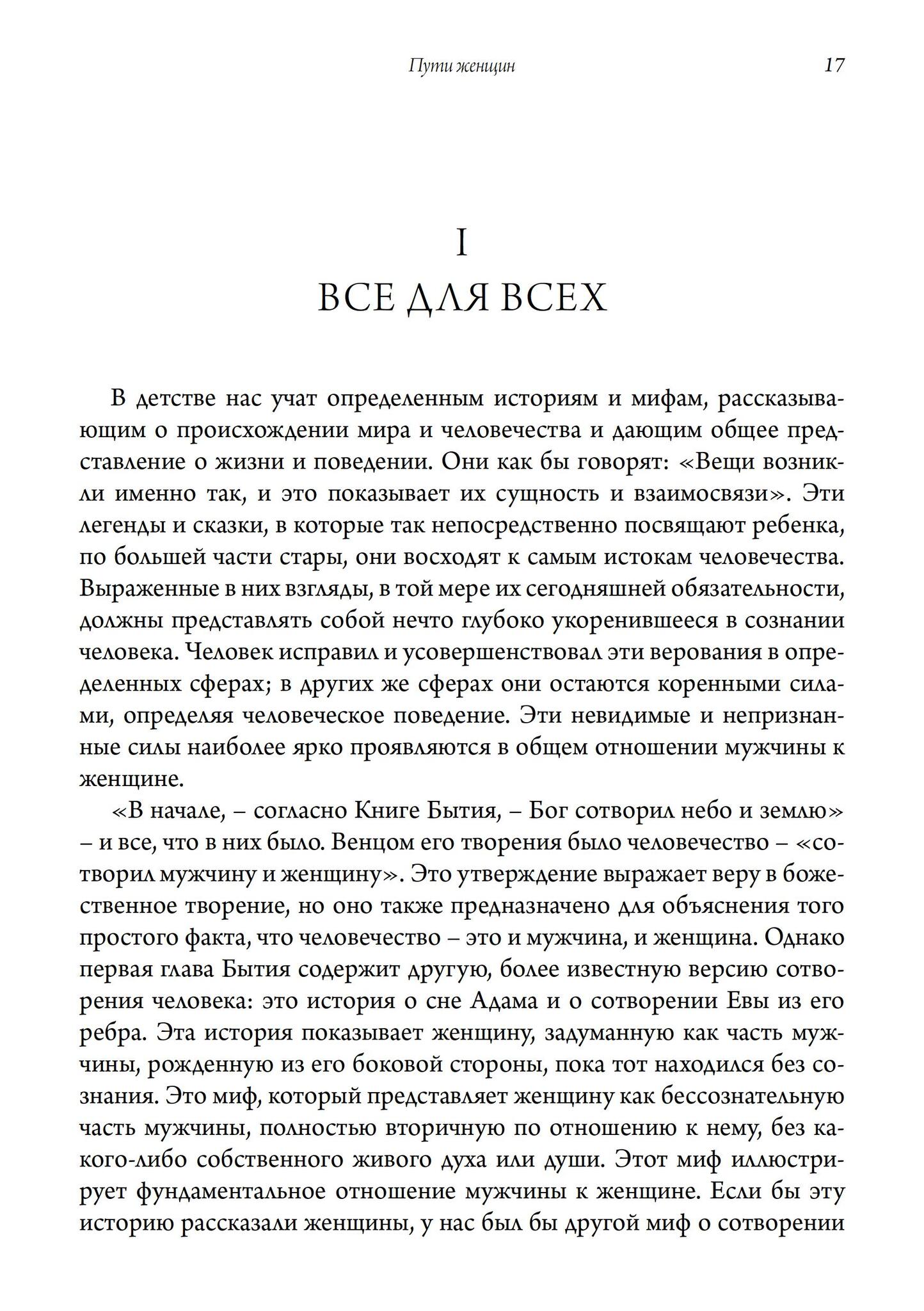 Пути женщин 17

I
ВСЕ ДЛЯ ВСЕХ

В детстве нас учат определенным историям и мифам, рассказывающим о происхождении мира и человечества и дающим общее представление о жизни и поведении. Они как бы говорят: «Вещи возникли именно так, и это показывает их сущность и взаимосвязи». Эти легенды и сказки, в которые так непосредственно посвящают ребенка, по большей части стары, они восходят к самым истокам человечества. Выраженные в них взгляды, в той мере их сегодняшней обязательности, должны представлять собой нечто глубоко укоренившееся в сознании человека. Человек исправил и усовершенствовал эти верования в определенных сферах; в других же сферах они остаются коренными силами, определяя человеческое поведение. Эти невидимые и непризнанные силы наиболее ярко проявляются в общем отношении мужчины к женщине.

«В начале, – согласно Книге Бытия, – Бог сотворил небо и землю» – и все, что в них было. Венцом его творения было человечество – «сотворил мужчину и женщину». Это утверждение выражает веру в божественное творение, но оно также предназначено для объяснения того простого факта, что человечество – это и мужчина, и женщина. Однако первая глава Бытия содержит другую, более известную версию сотворения человека: это история о сне Адама и о сотворении Евы из его ребра. Эта история показывает женщину, задуманную как часть мужчины, рожденную из его боковой стороны, пока тот находился без сознания. Это миф, который представляет женщину как бессознательную часть мужчины, полностью вторичную по отношению к нему, без какого-либо собственного живого духа или души. Этот миф иллюстрирует фундаментальное отношение мужчины к женщине. Если бы эту историю рассказали женщины, у нас был бы другой миф о сотворении